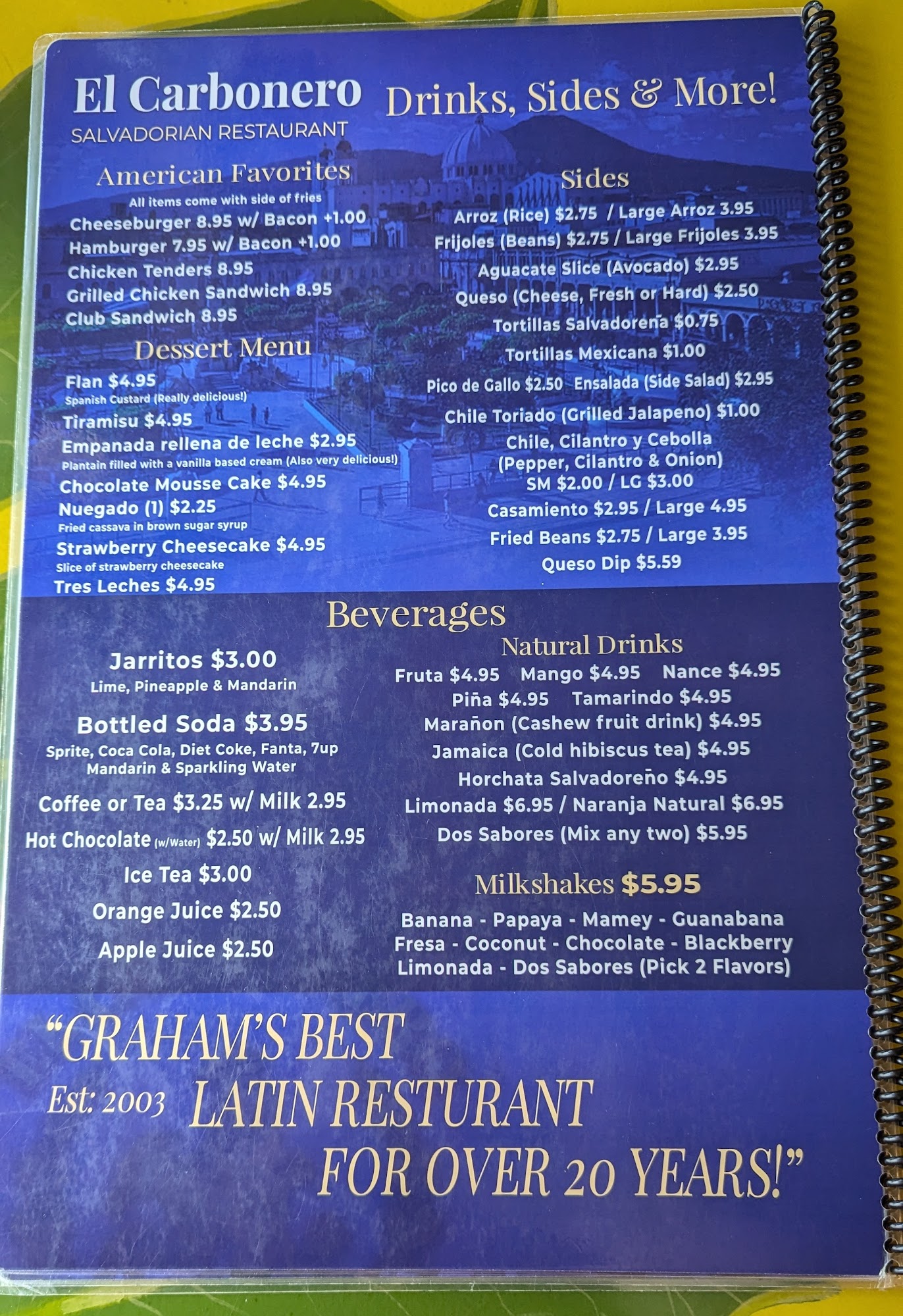 El Carbonero
SALVADORIAN RESTAURANT

Drinks, Sides & More!

American Favorites
All items come with side of fries
Cheeseburger 8.95 w/ Bacon +1.00
Hamburger 7.95 w/ Bacon +1.00
Chicken Tenders 8.95
Grilled Chicken Sandwich 8.95
Club Sandwich 8.95

Dessert Menu
Flan $4.95
Spanish Custard (Really delicious!)
Tiramisu $4.95
Empanada rellena de leche $2.95
Plantain filled with a vanilla based cream (Also very delicious!)
Chocolate Mousse Cake $4.95
Nuegado (1) $2.25
Fried cassava in brown sugar syrup
Strawberry Cheesecake $4.95
Slice of strawberry cheesecake
Tres Leches $4.95

Sides
Arroz (Rice) $2.75 / Large Arroz 3.95
Frijoles (Beans) $2.75 / Large Frijoles 3.95
Aguacate Slice (Avocado) $2.95
Queso (Cheese, Fresh or Hard) $2.50
Tortillas Salvadoreña $0.75
Tortillas Mexicana $1.00
Pico de Gallo $2.50 Ensalada (Side Salad) $2.95
Chile Toriado (Grilled Jalapeno) $1.00
Chile, Cilantro y Cebolla
(Pepper, Cilantro & Onion)
SM $2.00 / LG $3.00
Casamiento $2.95 / Large 4.95
Fried Beans $2.75 / Large 3.95
Queso Dip $5.59

Beverages

Jarritos $3.00
Lime, Pineapple & Mandarin

Bottled Soda $3.95
Sprite, Coca Cola, Diet Coke, Fanta, 7up
Mandarin & Sparkling Water

Coffee or Tea $3.25 w/ Milk 2.95

Hot Chocolate (w/Water) $2.50 w/ Milk 2.95

Ice Tea $3.00

Orange Juice $2.50

Apple Juice $2.50

Natural Drinks
Fruta $4.95 Mango $4.95 Nance $4.95
Piña $4.95 Tamarindo $4.95
Marañon (Cashew fruit drink) $4.95
Jamaica (Cold hibiscus tea) $4.95
Horchata Salvadoreño $4.95
Limonada $6.95 / Naranja Natural $6.95
Dos Sabores (Mix any two) $5.95

Milkshakes $5.95
Banana - Papaya - Mamey - Guanabana
Fresa - Coconut - Chocolate - Blackberry
Limonada - Dos Sabores (Pick 2 Flavors)

"GRAHAM'S BEST
Est: 2003 LATIN RESTURANT
FOR OVER 20 YEARS!"